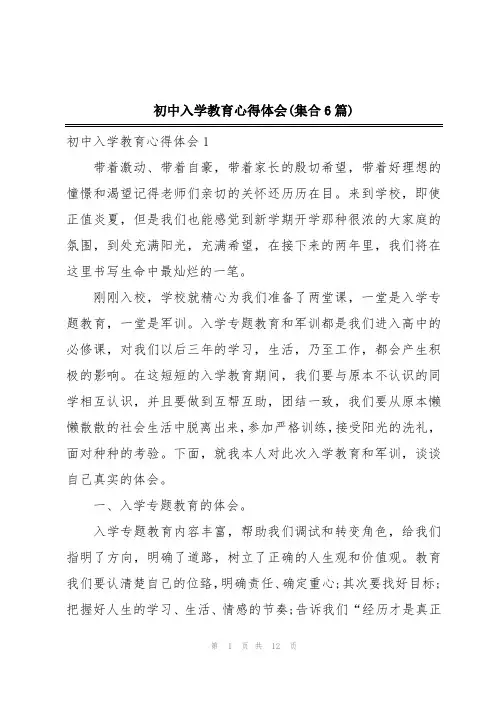 初中入学教育心得体会(集合6篇)

初中入学教育心得体会1

带着激动、带着自豪，带着家长的殷切希望，带着好理想的憧憬和渴望记得老师们亲切的关怀还历历在目。来到学校，即使正值炎夏，但是我们也能感觉到新学期开学那种很浓的大家庭的氛围，到处充满阳光，充满希望，在接下来的两年里，我们将在这里书写生命中最灿烂的一笔。

刚刚入校，学校就精心为我们准备了两堂课，一堂是入学专题教育，一堂是军训。入学专题教育和军训都是我们进入高中的必修课，对我们以后三年的学习，生活，乃至工作，都会产生积极的影响。在这短短的入学教育期间，我们要与原本不认识的同学相互认识，并且要做到互帮互助，团结一致，我们要从原本懒懒散散的社会生活中脱离出来，参加严格训练，接受阳光的洗礼，面对种种的考验。下面，就我本人对此次入学教育和军训，谈谈自己真实的体会。

一、入学专题教育的体会。

入学专题教育内容丰富，帮助我们调试和转变角色，给我们指明了方向，明确了道路，树立了正确的人生观和价值观。教育我们要认清楚自己的位路，明确责任、确定重心;其次要找好目标;把握好人生的学习、生活、情感的节奏;告诉我们“经历才是真正

第 1 页 共 12 页